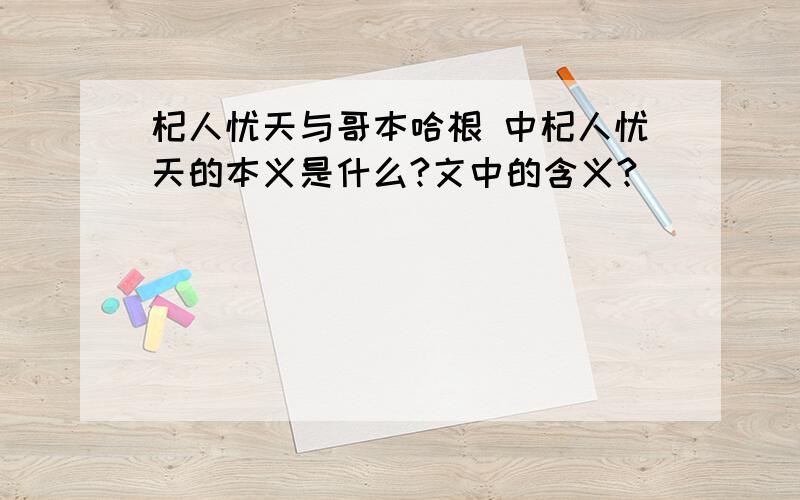 杞人忧天与哥本哈根 中杞人忧天的本义是什么?文中的含义?